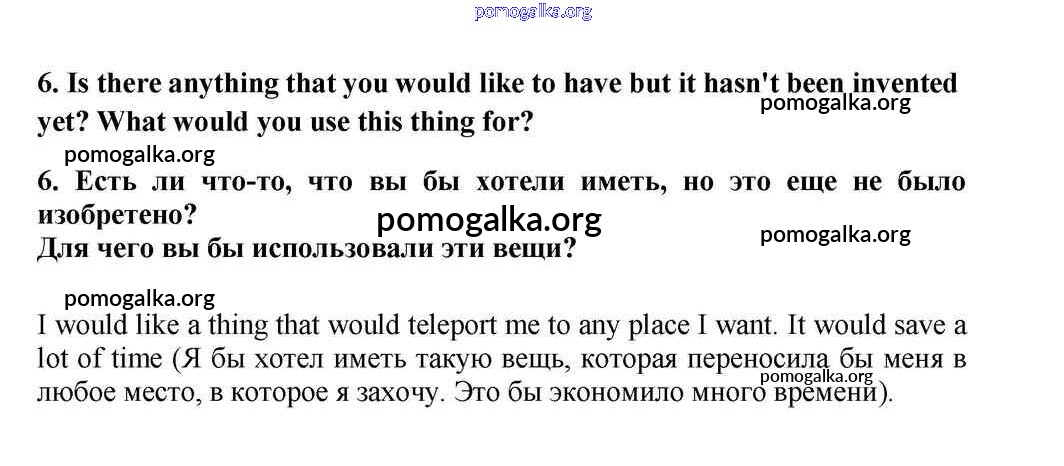 6. Is there anything that you would like to have but it hasn't been invented yet? What would you use this thing for?

6. Есть ли что-то, что вы бы хотели иметь, но это еще не было изобретено?
Для чего вы бы использовали эти вещи?

I would like a thing that would teleport me to any place I want. It would save a lot of time (Я бы хотел иметь такую вещь, которая переносила бы меня в любое место, в которое я захочу. Это бы экономило много времени).

pomogalka.org